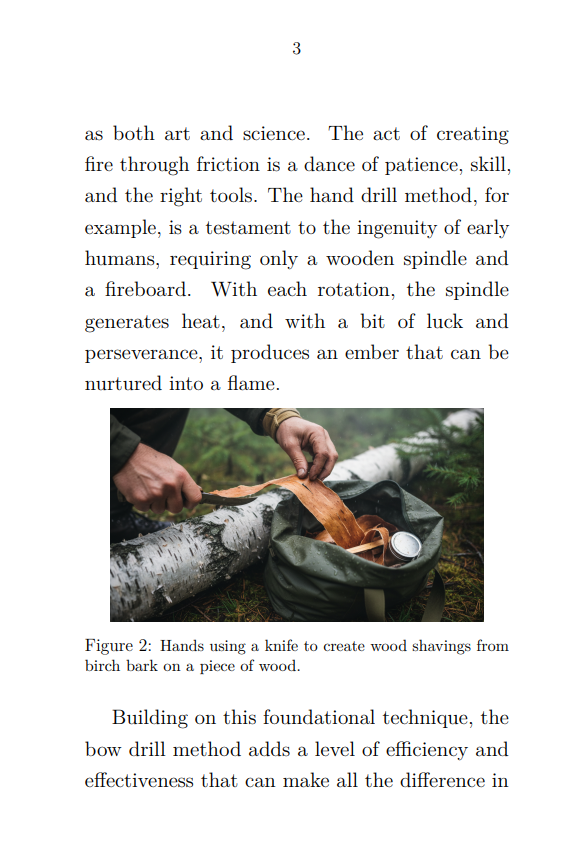 3

as both art and science. The act of creating fire through friction is a dance of patience, skill, and the right tools. The hand drill method, for example, is a testament to the ingenuity of early humans, requiring only a wooden spindle and a fireboard. With each rotation, the spindle generates heat, and with a bit of luck and perseverance, it produces an ember that can be nurtured into a flame.

Figure 2: Hands using a knife to create wood shavings from birch bark on a piece of wood.

Building on this foundational technique, the bow drill method adds a level of efficiency and effectiveness that can make all the difference in